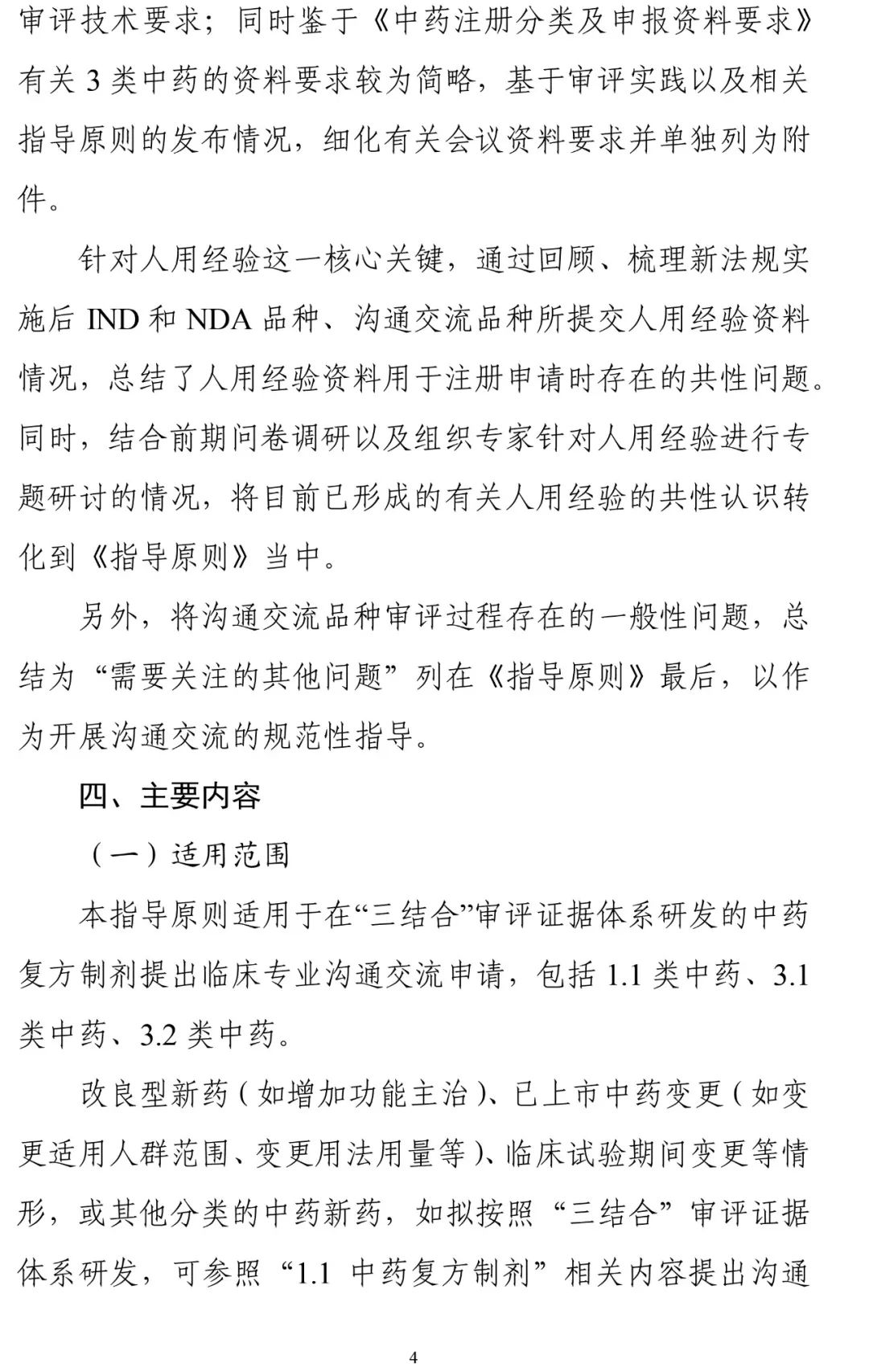 审评技术要求；同时鉴于《中药注册分类及申报资料要求》有关 3 类中药的资料要求较为简略，基于审评实践以及相关指导原则的发布情况，细化有关会议资料要求并单独列为附件。

针对人用经验这一核心关键，通过回顾、梳理新法规实施后 IND 和 NDA 品种、沟通交流品种所提交人用经验资料情况，总结了人用经验资料用于注册申请时存在的共性问题。同时，结合前期问卷调研以及组织专家针对人用经验进行专题研讨的情况，将目前已形成的有关人用经验的共性认识转化到《指导原则》当中。

另外，将沟通交流品种审评过程存在的一般性问题，总结为“需要关注的其他问题”列在《指导原则》最后，以作为开展沟通交流的规范性指导。

四、主要内容

（一）适用范围

本指导原则适用于在“三结合”审评证据体系研发的中药复方制剂提出临床专业沟通交流申请，包括 1.1 类中药、3.1 类中药、3.2 类中药。

改良型新药（如增加功能主治）、已上市中药变更（如变更适用人群范围、变更用法用量等）、临床试验期间变更等情形，或其他分类的中药新药，如拟按照“三结合”审评证据体系研发，可参照“1.1 中药复方制剂”相关内容提出沟通

4